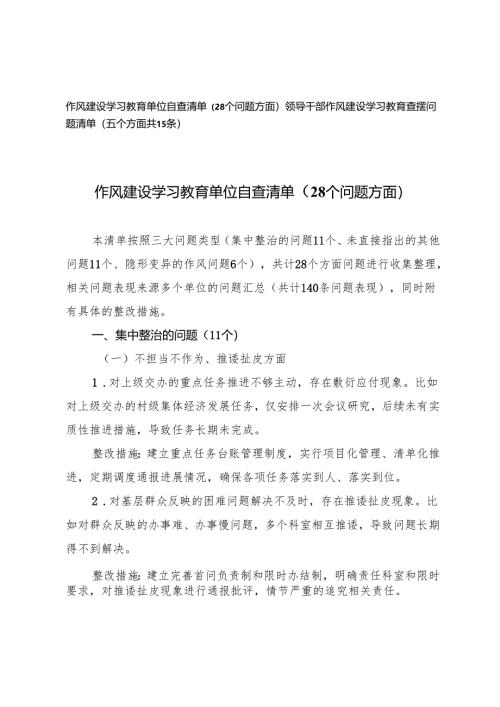 作风建设学习教育单位自查清单（28个问题方面）领导干部作风建设学习教育查摆问题清单（五个方面共15条）

作风建设学习教育单位自查清单（28个问题方面）

本清单按照三大问题类型（集中整治的问题11个、未直接指出的其他问题11个、隐形变异的作风问题6个），共计28个方面问题进行收集整理，相关问题表现来源多个单位的问题汇总（共计140条问题表现），同时附有具体的整改措施。

一、集中整治的问题（11个）

（一）不担当不作为、推诿扯皮方面

1．对上级交办的重点任务推进不够主动，存在敷衍应付现象。比如对上级交办的村级集体经济发展任务，仅安排一次会议研究，后续未有实质性推进措施，导致任务长期未完成。

整改措施：建立重点任务台账管理制度，实行项目化管理、清单化推进，定期调度通报进展情况，确保各项任务落实到人、落实到位。

2．对基层群众反映的困难问题解决不及时，存在推诿扯皮现象。比如对群众反映的办事难、办事慢问题，多个科室相互推诿，导致问题长期得不到解决。

整改措施：建立完善首问负责制和限时办结制，明确责任科室和限时要求，对推诿扯皮现象进行通报批评，情节严重的追究相关责任。